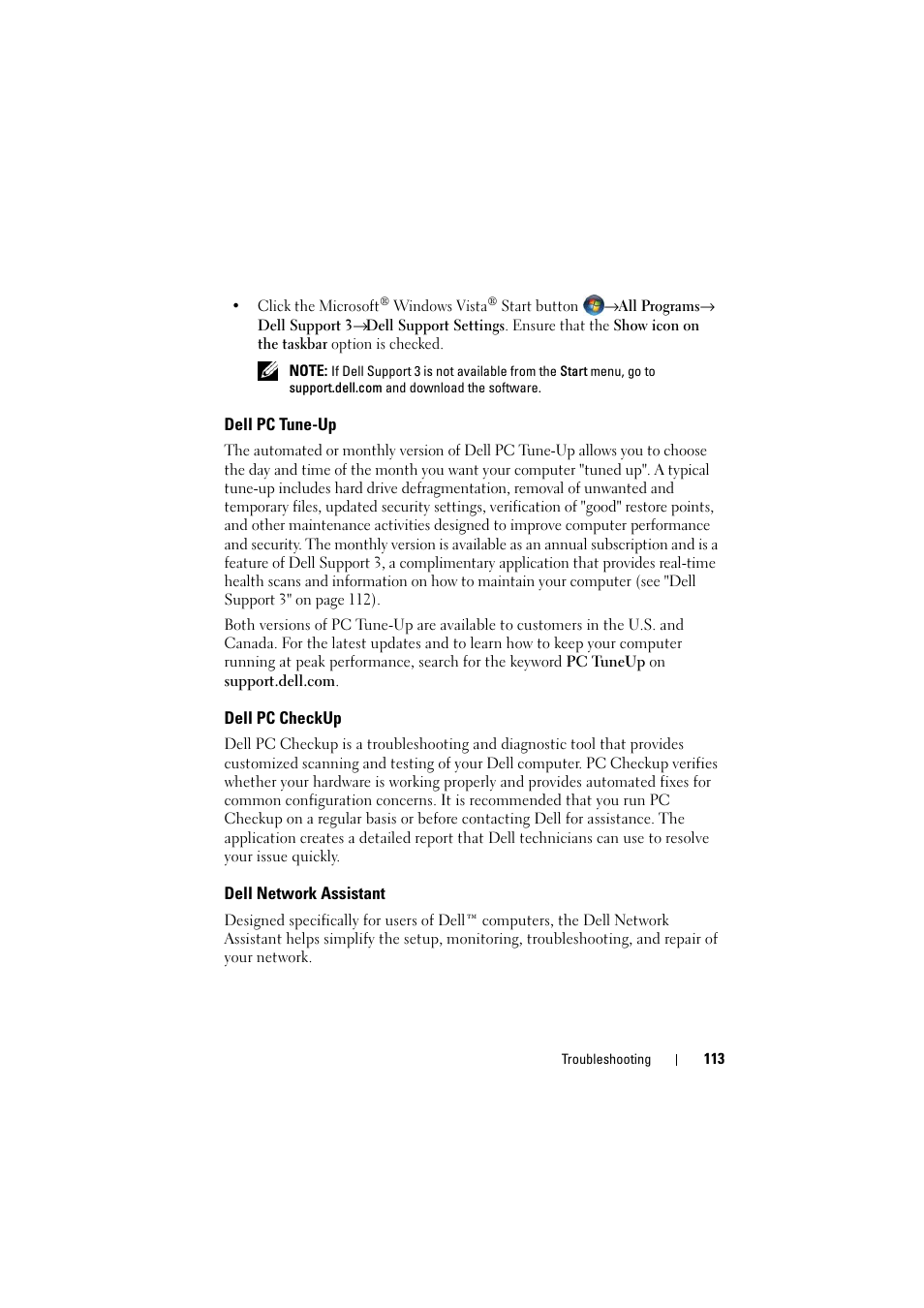 • Click the Microsoft® Windows Vista® Start button →All Programs→ Dell Support 3→Dell Support Settings. Ensure that the Show icon on the taskbar option is checked.

NOTE: If Dell Support 3 is not available from the Start menu, go to support.dell.com and download the software.

Dell PC Tune-Up

The automated or monthly version of Dell PC Tune-Up allows you to choose the day and time of the month you want your computer "tuned up". A typical tune-up includes hard drive defragmentation, removal of unwanted and temporary files, updated security settings, verification of "good" restore points, and other maintenance activities designed to improve computer performance and security. The monthly version is available as an annual subscription and is a feature of Dell Support 3, a complimentary application that provides real-time health scans and information on how to maintain your computer (see "Dell Support 3" on page 112).

Both versions of PC Tune-Up are available to customers in the U.S. and Canada. For the latest updates and to learn how to keep your computer running at peak performance, search for the keyword PC TuneUp on support.dell.com.

Dell PC CheckUp

Dell PC Checkup is a troubleshooting and diagnostic tool that provides customized scanning and testing of your Dell computer. PC Checkup verifies whether your hardware is working properly and provides automated fixes for common configuration concerns. It is recommended that you run PC Checkup on a regular basis or before contacting Dell for assistance. The application creates a detailed report that Dell technicians can use to resolve your issue quickly.

Dell Network Assistant

Designed specifically for users of Dell™ computers, the Dell Network Assistant helps simplify the setup, monitoring, troubleshooting, and repair of your network.

Troubleshooting | 113